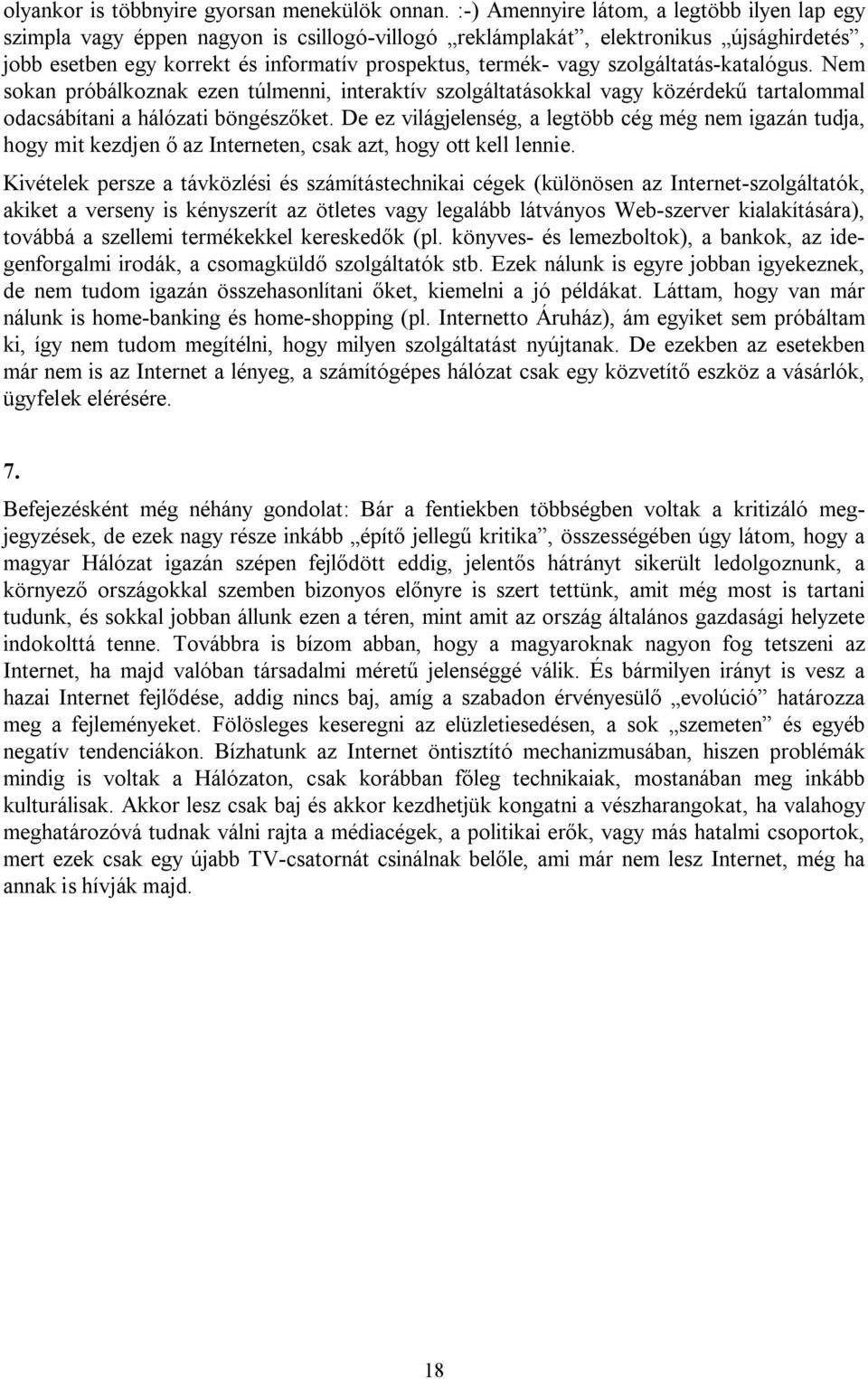 olyankor is többnyire gyorsan menekülök onnan. :-) Amennyire látom, a legtöbb ilyen lap egy szimpla vagy éppen nagyon is csillogó-villogó „reklámplakát”, elektronikus „újsághirdetés”, jobb esetben egy korrekt és informatív prospektus, termék- vagy szolgáltatás-katalógus. Nem sokan próbálkoznak ezen túlmenni, interaktív szolgáltatásokkal vagy közérdekű tartalommal odacsábítani a hálózati böngészőket. De ez világjelenség, a legtöbb cég még nem igazán tudja, hogy mit kezdjen ő az Interneten, csak azt, hogy ott kell lennie.

Kivételek persze a távközlési és számítástechnikai cégek (különösen az Internet-szolgáltatók, akiket a verseny is kényszerít az ötletes vagy legalább látványos Web-szerver kialakítására), továbbá a szellemi termékekkel kereskedők (pl. könyves- és lemezboltok), a bankok, az idegenforgalmi irodák, a csomagküldő szolgáltatók stb. Ezek nálunk is egyre jobban igyekeznek, de nem tudom igazán összehasonlítani őket, kiemelni a jó példákat. Láttam, hogy van már nálunk is home-banking és home-shopping (pl. Internetto Áruház), ám egyiket sem próbáltam ki, így nem tudom megítélni, hogy milyen szolgáltatást nyújtanak. De ezekben az esetekben már nem is az Internet a lényeg, a számítógépes hálózat csak egy közvetítő eszköz a vásárlók, ügyfelek elérésére.

7.

Befejezésként még néhány gondolat: Bár a fentiekben többségben voltak a kritizáló megjegyzések, de ezek nagy része inkább „építő jellegű kritika”, összességében úgy látom, hogy a magyar Hálózat igazán szépen fejlődött eddig, jelentős hátrányt sikerült ledolgoznunk, a környező országokkal szemben bizonyos előnyre is szert tettünk, amit még most is tartani tudunk, és sokkal jobban állunk ezen a téren, mint amit az ország általános gazdasági helyzete indokolttá tenne. Továbbra is bízom abban, hogy a magyaroknak nagyon fog tetszeni az Internet, ha majd valóban társadalmi méretű jelenséggé válik. És bármilyen irányt is vesz a hazai Internet fejlődése, addig nincs baj, amíg a szabadon érvényesülő „evolúció” határozza meg a fejleményeket. Fölösleges keseregni az elüzletiesedésen, a sok „szemeten” és egyéb negatív tendenciákon. Bízhatunk az Internet öntisztító mechanizmusában, hiszen problémák mindig is voltak a Hálózaton, csak korábban főleg technikaiak, mostanában meg inkább kulturálisak. Akkor lesz csak baj és akkor kezdhetjük kongatni a vészharangokat, ha valahogy meghatározóvá tudnak válni rajta a médiacégek, a politikai erők, vagy más hatalmi csoportok, mert ezek csak egy újabb TV-csatornát csinálnak belőle, ami már nem lesz Internet, még ha annak is hívják majd.

18